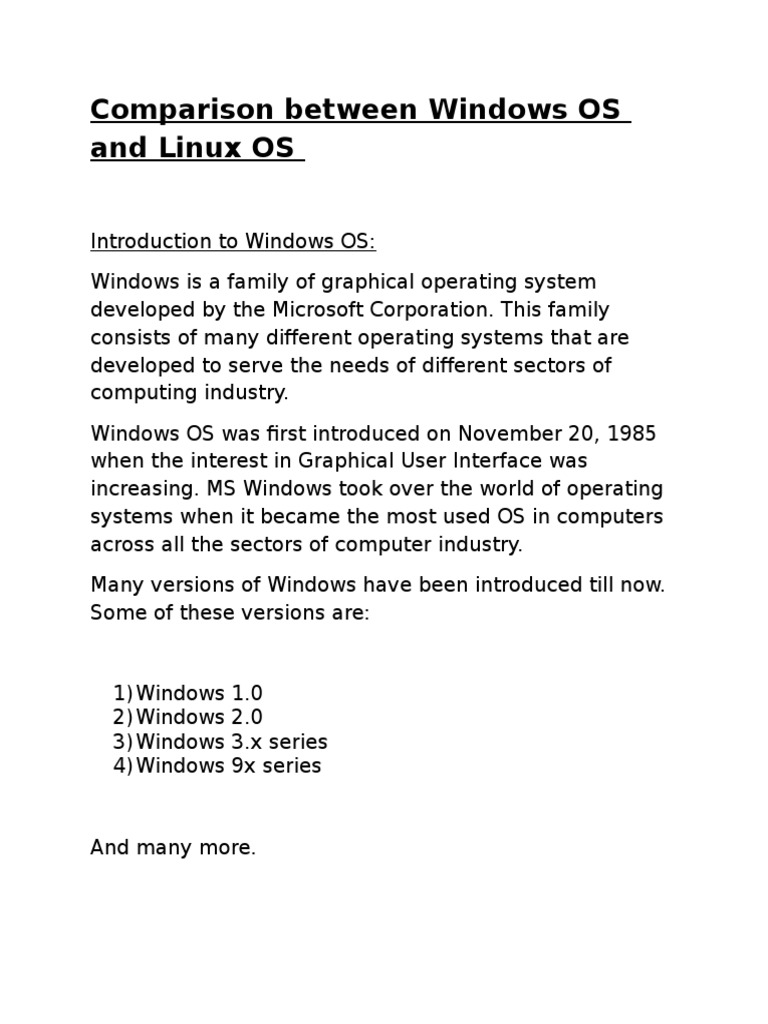 Comparison between Windows OS and Linux OS

Introduction to Windows OS:

Windows is a family of graphical operating system developed by the Microsoft Corporation. This family consists of many different operating systems that are developed to serve the needs of different sectors of computing industry.

Windows OS was first introduced on November 20, 1985 when the interest in Graphical User Interface was increasing. MS Windows took over the world of operating systems when it became the most used OS in computers across all the sectors of computer industry.

Many versions of Windows have been introduced till now. Some of these versions are:

1) Windows 1.0
2) Windows 2.0
3) Windows 3.x series
4) Windows 9x series

And many more.